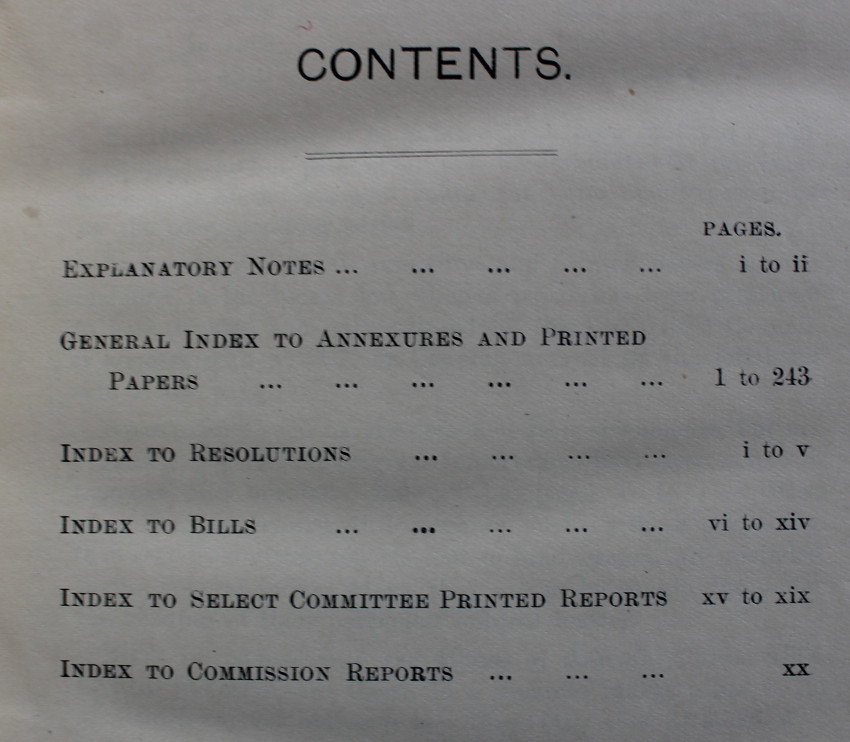 CONTENTS.

PAGES.

Explanatory Notes i to ii

General Index to Annexures and Printed Papers 1 to 243

Index to Resolutions i to v

Index to Bills vi to xiv

Index to Select Committee Printed Reports xv to xix

Index to Commission Reports xx